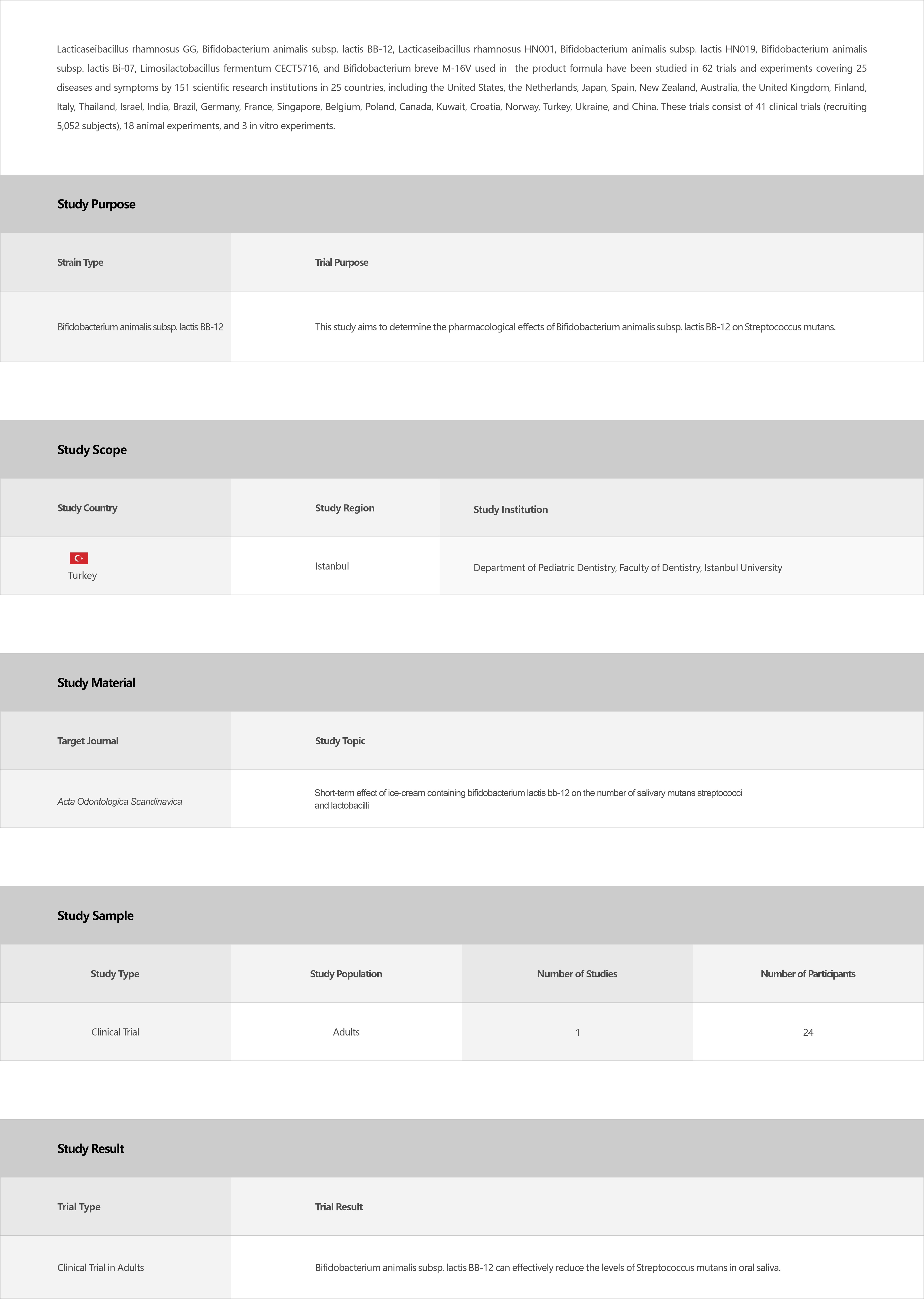 Lacticaseibacillus rhamnosus GG, Bifidobacterium animalis subsp. lactis BB-12, Lacticaseibacillus rhamnosus HN001, Bifidobacterium animalis subsp. lactis HN019, Bifidobacterium animalis subsp. lactis Bi-07, Limosilactobacillus fermentum CECT5716, and Bifidobacterium breve M-16V used in the product formula have been studied in 62 trials and experiments covering 25 diseases and symptoms by 151 scientific research institutions in 25 countries, including the United States, the Netherlands, Japan, Spain, New Zealand, Australia, the United Kingdom, Finland, Italy, Thailand, Israel, India, Brazil, Germany, France, Singapore, Belgium, Poland, Canada, Kuwait, Croatia, Norway, Turkey, Ukraine, and China. These trials consist of 41 clinical trials (recruiting 5,052 subjects), 18 animal experiments, and 3 in vitro experiments.

Study Purpose

| Strain Type | Trial Purpose |
|---|---|
| Bifidobacterium animalis subsp. lactis BB-12 | This study aims to determine the pharmacological effects of Bifidobacterium animalis subsp. lactis BB-12 on Streptococcus mutans. |

Study Scope

| Study Country | Study Region | Study Institution |
|---|---|---|
| Turkey | Istanbul | Department of Pediatric Dentistry, Faculty of Dentistry, Istanbul University |

Study Material

| Target Journal | Study Topic |
|---|---|
| Acta Odontologica Scandinavica | Short-term effect of ice-cream containing bifidobacterium lactis bb-12 on the number of salivary mutans streptococci and lactobacilli |

Study Sample

| Study Type | Study Population | Number of Studies | Number of Participants |
|---|---|---|---|
| Clinical Trial | Adults | 1 | 24 |

Study Result

| Trial Type | Trial Result |
|---|---|
| Clinical Trial in Adults | Bifidobacterium animalis subsp. lactis BB-12 can effectively reduce the levels of Streptococcus mutans in oral saliva. |